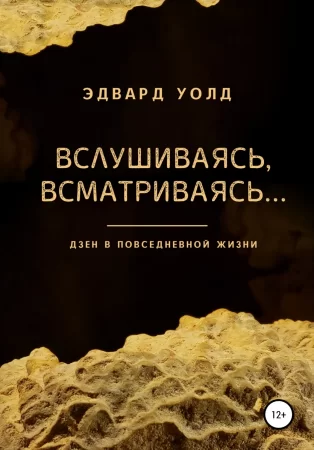 ЭДВАРД УОЛД

ВСЛУШИВАЯСЬ, ВСМАТРИВАЯСЬ...

ДЗЕН В ПОВСЕДНЕВНОЙ ЖИЗНИ

12+